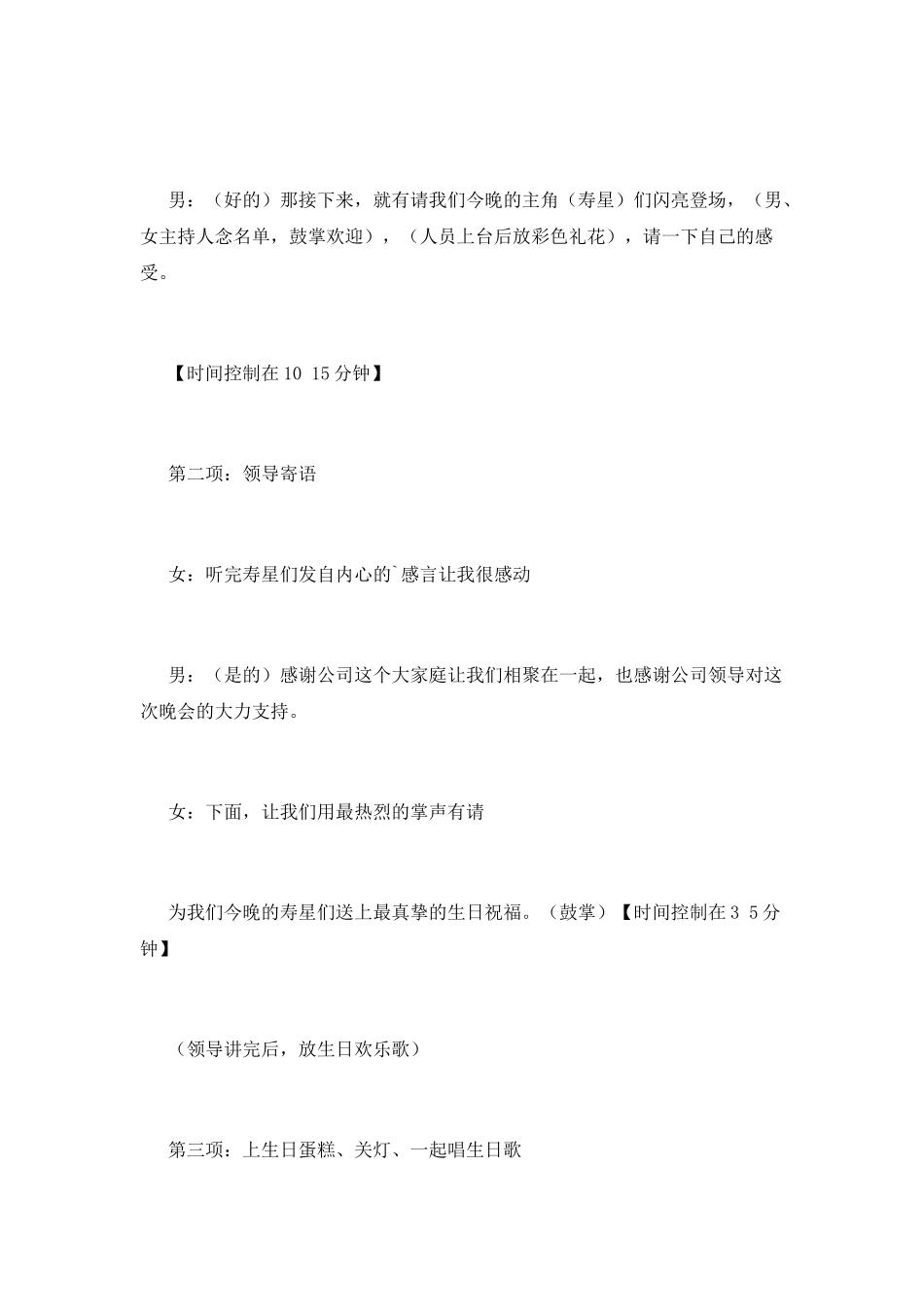 男：（好的）那接下来，就有请我们今晚的主角（寿星）们闪亮登场，（男、女主持人念名单，鼓掌欢迎），（人员上台后放彩色礼花），请一下自己的感受。

【时间控制在10 15分钟】

第二项：领导寄语

女：听完寿星们发自内心的`感言让我很感动

男：（是的）感谢公司这个大家庭让我们相聚在一起，也感谢公司领导对这次晚会的大力支持。

女：下面，让我们用最热烈的掌声有请

为我们今晚的寿星们送上最真挚的生日祝福。（鼓掌）【时间控制在3 5分钟】

（领导讲完后，放生日欢乐歌）

第三项：上生日蛋糕、关灯、一起唱生日歌